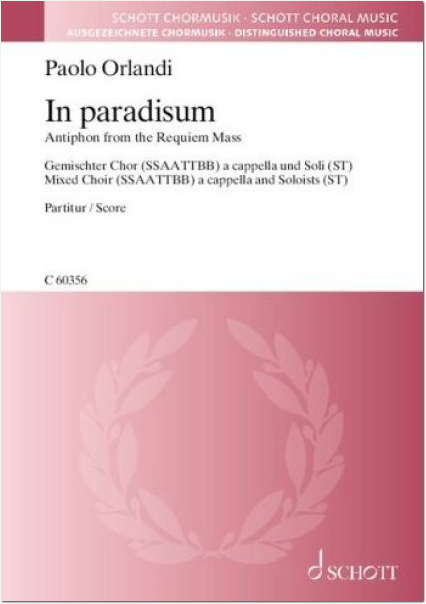 SCHOTT CHORMUSIK · SCHOTT CHORAL MUSIC
AUSGEZEICHNETE CHORMUSIK · DISTINGUISHED CHORAL MUSIC

Paolo Orlandi

In paradisum
Antiphon from the Requiem Mass

Gemischter Chor (SSAATTBB) a cappella und Soli (ST)
Mixed Choir (SSAATTBB) a cappella and Soloists (ST)

Partitur / Score

C 60356

SCHOTT